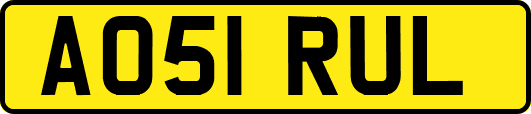 AO51 RUL